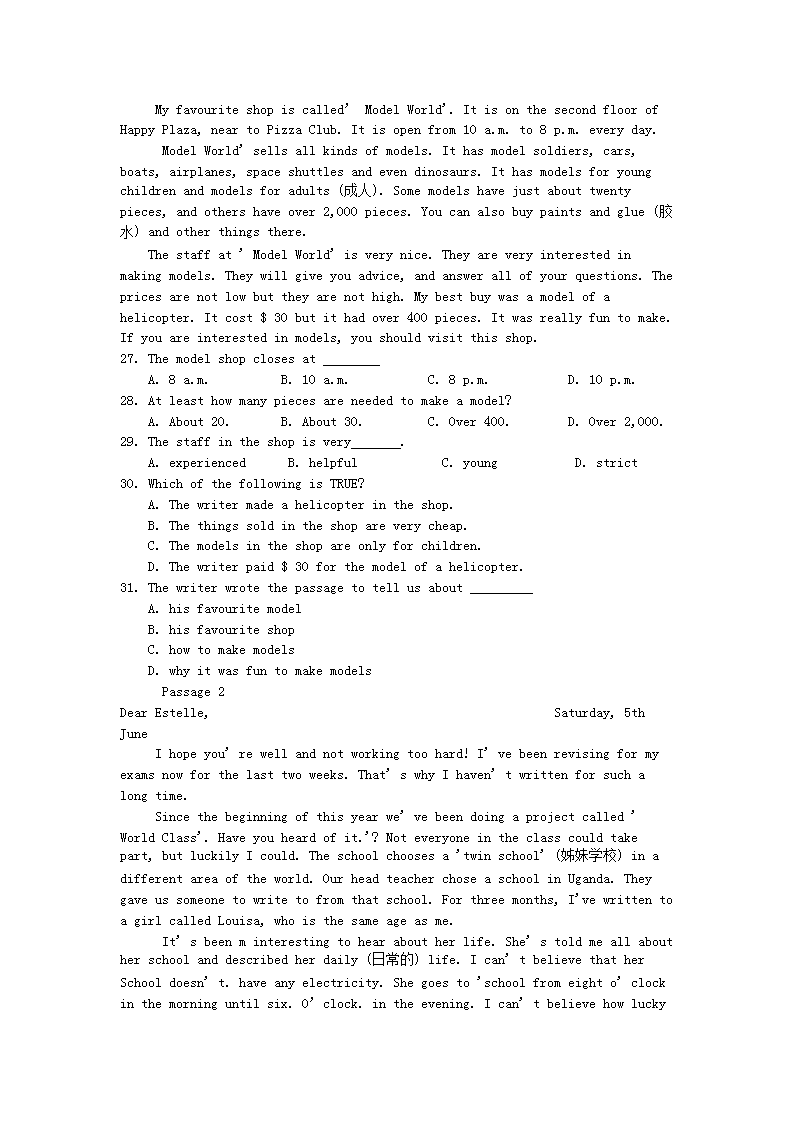 My favourite shop is called' Model World'. It is on the second floor of Happy Plaza, near to Pizza Club. It is open from 10 a.m. to 8 p.m. every day.

Model World' sells all kinds of models. It has model soldiers, cars, boats, airplanes, space shuttles and even dinosaurs. It has models for young children and models for adults (成人). Some models have just about twenty pieces, and others have over 2,000 pieces. You can also buy paints and glue (胶水) and other things there.

The staff at ' Model World' is very nice. They are very interested in making models. They will give you advice, and answer all of your questions. The prices are not low but they are not high. My best buy was a model of a helicopter. It cost $ 30 but it had over 400 pieces. It was really fun to make. If you are interested in models, you should visit this shop.

27. The model shop closes at ________

A. 8 a.m. B. 10 a.m. C. 8 p.m. D. 10 p.m.

28. At least how many pieces are needed to make a model?

A. About 20. B. About 30. C. Over 400. D. Over 2,000.

29. The staff in the shop is very_______.

A. experienced B. helpful C. young D. strict

30. Which of the following is TRUE?

A. The writer made a helicopter in the shop.

B. The things sold in the shop are very cheap.

C. The models in the shop are only for children.

D. The writer paid $ 30 for the model of a helicopter.

31. The writer wrote the passage to tell us about _________

A. his favourite model

B. his favourite shop

C. how to make models

D. why it was fun to make models

Passage 2

Dear Estelle, Saturday, 5th June

I hope you' re well and not working too hard! I' ve been revising for my exams now for the last two weeks. That' s why I haven' t written for such a long time.

Since the beginning of this year we' ve been doing a project called ' World Class'. Have you heard of it.'? Not everyone in the class could take part, but luckily I could. The school chooses a 'twin school' (姊妹学校) in a different area of the world. Our head teacher chose a school in Uganda. They gave us someone to write to from that school. For three months, I've written to a girl called Louisa, who is the same age as me.

It' s been m interesting to hear about her life. She' s told me all about her school and described her daily (日常的) life. I can' t believe that her School doesn' t. have any electricity. She goes to 'school from eight o' clock in the morning until six. O' clock. in the evening. I can' t believe how lucky